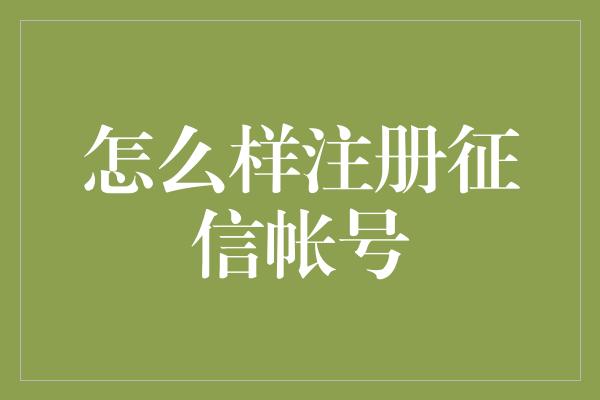 怎么样注册征信帐号